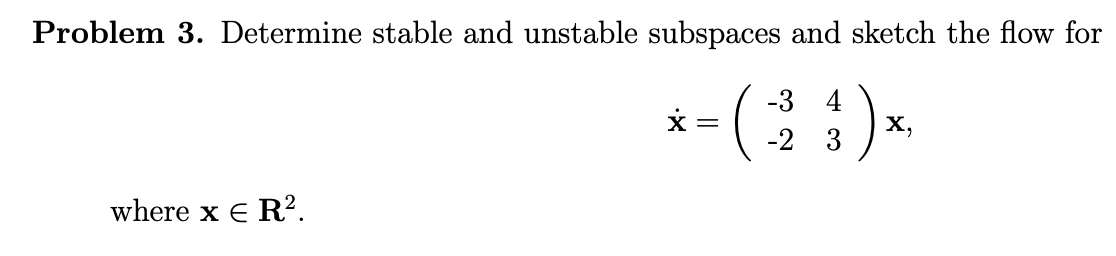 **Problem 3.** Determine stable and unstable subspaces and sketch the flow for

$$\dot{\mathbf{x}} = \begin{pmatrix} -3 & 4 \\ -2 & 3 \end{pmatrix} \mathbf{x},$$

where $\mathbf{x} \in \mathbf{R}^2$.